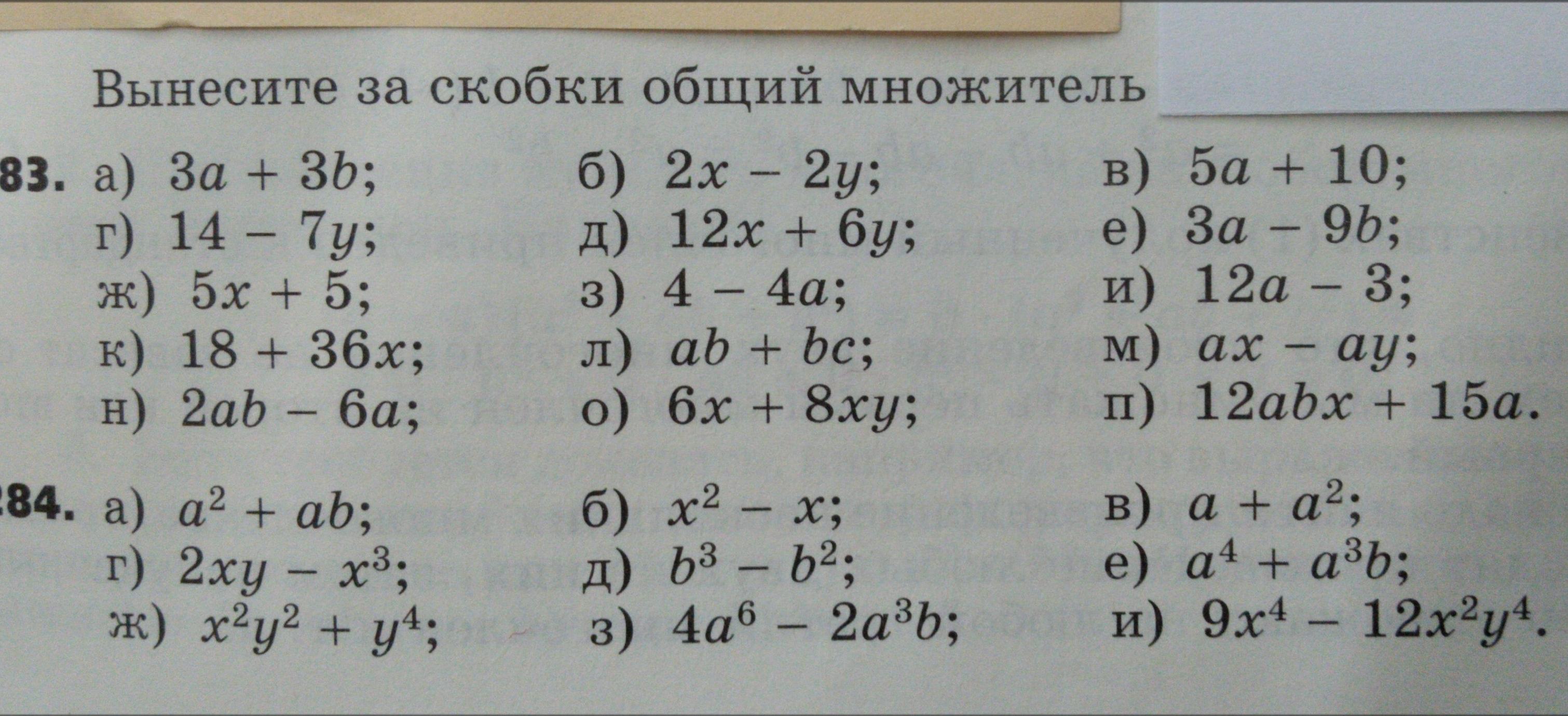 Вынесите за скобки общий множитель

83. а) $3a + 3b$; б) $2x - 2y$; в) $5a + 10$;
г) $14 - 7y$; д) $12x + 6y$; е) $3a - 9b$;
ж) $5x + 5$; з) $4 - 4a$; и) $12a - 3$;
к) $18 + 36x$; л) $ab + bc$; м) $ax - ay$;
н) $2ab - 6a$; о) $6x + 8xy$; п) $12abx + 15a$.

84. а) $a^2 + ab$; б) $x^2 - x$; в) $a + a^2$;
г) $2xy - x^3$; д) $b^3 - b^2$; е) $a^4 + a^3b$;
ж) $x^2y^2 + y^4$; з) $4a^6 - 2a^3b$; и) $9x^4 - 12x^2y^4$.